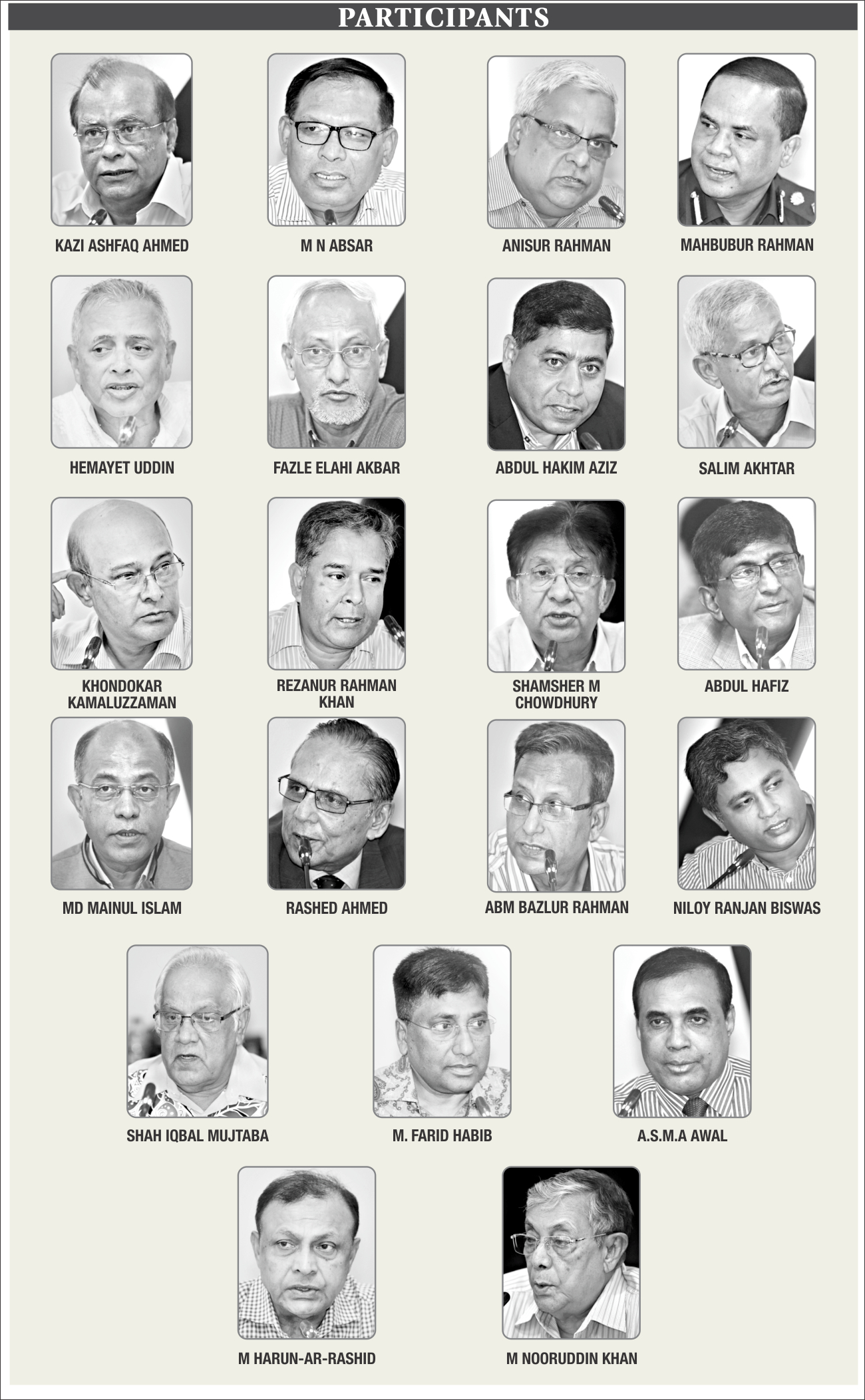 PARTICIPANTS

KAZI ASHFAQ AHMED

M N ABSAR

ANISUR RAHMAN

MAHBUBUR RAHMAN

HEMAYET UDDIN

FAZLE ELAHI AKBAR

ABDUL HAKIM AZIZ

SALIM AKHTAR

KHONDOKAR KAMALUZZAMAN

REZANUR RAHMAN KHAN

SHAMSHER M CHOWDHURY

ABDUL HAFIZ

MD MAINUL ISLAM

RASHED AHMED

ABM BAZLUR RAHMAN

NILOY RANJAN BISWAS

SHAH IQBAL MUJTABA

M. FARID HABIB

A.S.M.A AWAL

M HARUN-AR-RASHID

M NOORUDDIN KHAN